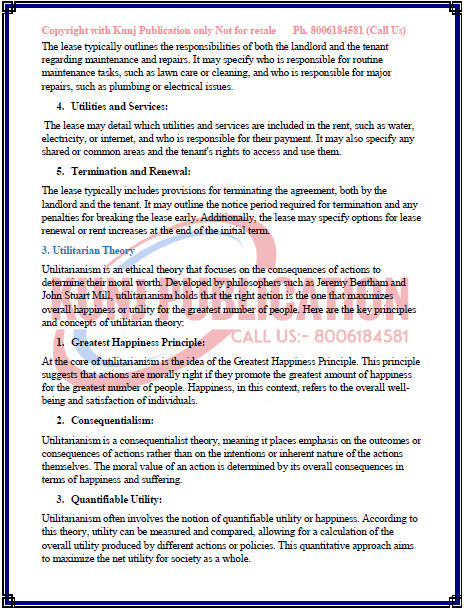 Copyright with Kunj Publication only Not for resale Ph. 8006184581 (Call Us)

The lease typically outlines the responsibilities of both the landlord and the tenant regarding maintenance and repairs. It may specify who is responsible for routine maintenance tasks, such as lawn care or cleaning, and who is responsible for major repairs, such as plumbing or electrical issues.

4. Utilities and Services:

The lease may detail which utilities and services are included in the rent, such as water, electricity, or internet, and who is responsible for their payment. It may also specify any shared or common areas and the tenant's rights to access and use them.

5. Termination and Renewal:

The lease typically includes provisions for terminating the agreement, both by the landlord and the tenant. It may outline the notice period required for termination and any penalties for breaking the lease early. Additionally, the lease may specify options for lease renewal or rent increases at the end of the initial term.

3. Utilitarian Theory

Utilitarianism is an ethical theory that focuses on the consequences of actions to determine their moral worth. Developed by philosophers such as Jeremy Bentham and John Stuart Mill, utilitarianism holds that the right action is the one that maximizes overall happiness or utility for the greatest number of people. Here are the key principles and concepts of utilitarian theory:

KUNJ PUBLICATION

CALL US:- 8006184581

1. Greatest Happiness Principle:

At the core of utilitarianism is the idea of the Greatest Happiness Principle. This principle suggests that actions are morally right if they promote the greatest amount of happiness for the greatest number of people. Happiness, in this context, refers to the overall well-being and satisfaction of individuals.

2. Consequentialism:

Utilitarianism is a consequentialist theory, meaning it places emphasis on the outcomes or consequences of actions rather than on the intentions or inherent nature of the actions themselves. The moral value of an action is determined by its overall consequences in terms of happiness and suffering.

3. Quantifiable Utility:

Utilitarianism often involves the notion of quantifiable utility or happiness. According to this theory, utility can be measured and compared, allowing for a calculation of the overall utility produced by different actions or policies. This quantitative approach aims to maximize the net utility for society as a whole.